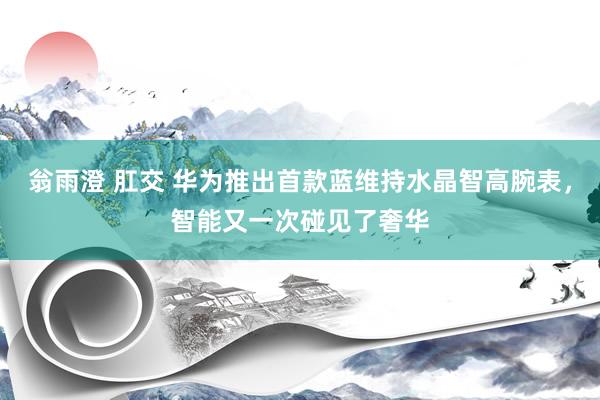 翁雨澄 肛交 华为推出首款蓝维持水晶智高腕表，智能又一次碰见了奢华